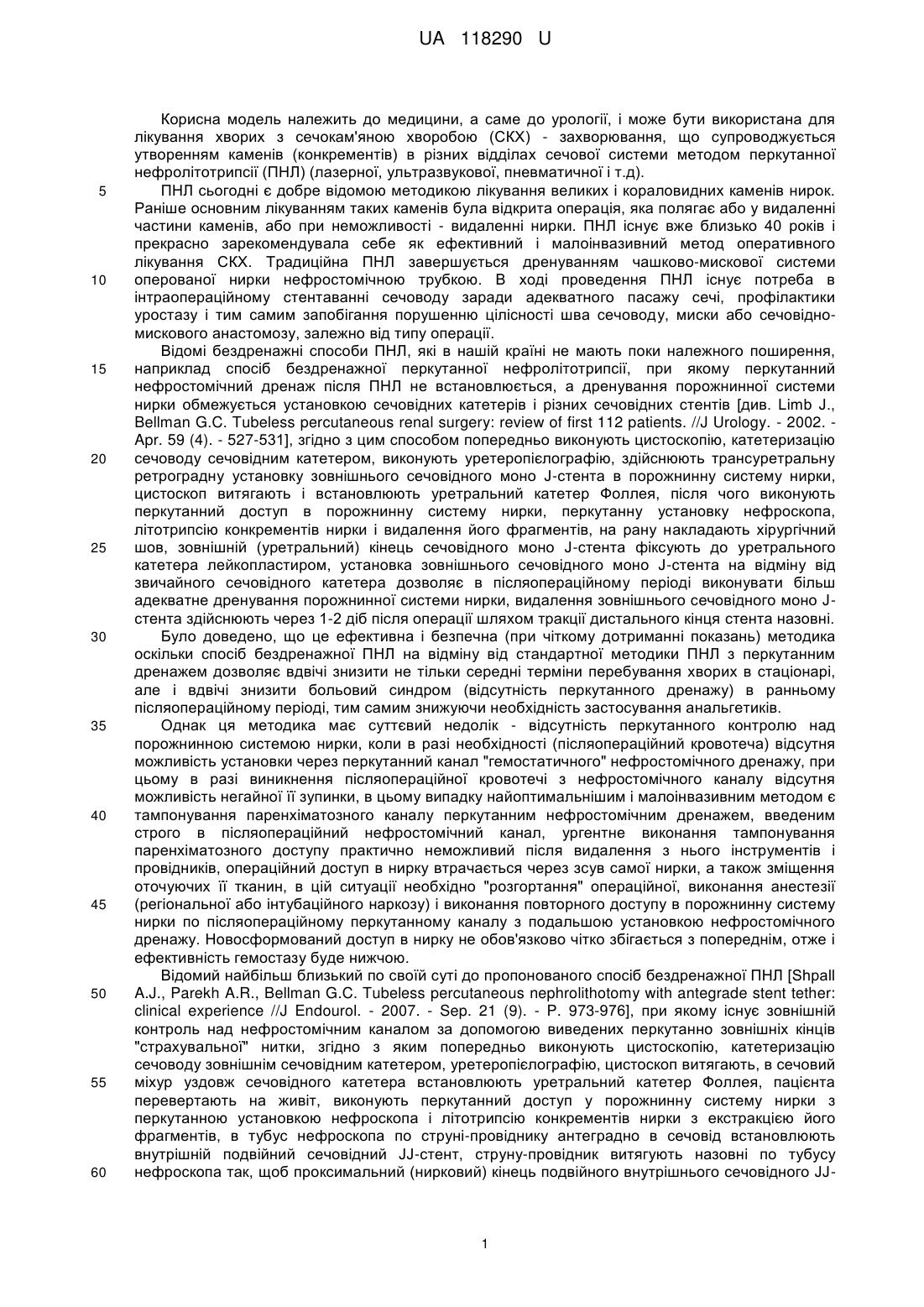 UA 118290 U

Корисна модель належить до медицини, а саме до урології, і може бути використана для лікування хворих з сечокам'яною хворобою (СКХ) - захворювання, що супроводжується утворенням каменів (конкрементів) в різних відділах сечової системи методом перкутанної нефролітотрипсії (ПНЛ) (лазерної, ультразвукової, пневматичної і т.д).

5 ПНЛ сьогодні є добре відомою методикою лікування великих і кораловидних каменів нирок. Раніше основним лікуванням таких каменів була відкрита операція, яка полягає або у видаленні частини каменів, або при неможливості - видаленні нирки. ПНЛ існує вже близько 40 років і прекрасно зарекомендувала себе як ефективний і малоінвазивний метод оперативного лікування СКХ. Традиційна ПНЛ завершується дренуванням чашково-мискової системи 10 оперованої нирки нефростомічною трубкою. В ході проведення ПНЛ існує потреба в інтраопераційному стентаванні сечоводу заради адекватного пасажу сечі, профілактики уростазу і тим самим запобігання порушенню цілісності шва сечоводу, миски або сечовідно-мискового анастомозу, залежно від типу операції.

Відомі бездренажні способи ПНЛ, які в нашій країні не мають поки належного поширення, 15 наприклад спосіб бездренажної перкутанної нефролітотрипсії, при якому перкутанний нефростомічний дренаж після ПНЛ не встановлюється, а дренування порожнинної системи нирки обмежується установкою сечовідних катетерів і різних сечовідних стентів [див. Limb J., Bellman G.C. Tubeless percutaneous renal surgery: review of first 112 patients. //J Urology. - 2002. - Apr. 59 (4). - 527-531], згідно з цим способом попередньо виконують цистоскопію, катетеризацію 20 сечоводу сечовідним катетером, виконують уретеропієлографію, здійснюють трансуретральну ретроградну установку зовнішнього сечовідного моно J-стента в порожнинну систему нирки, цистоскоп витягають і встановлюють уретральний катетер Фоллея, після чого виконують перкутанний доступ в порожнинну систему нирки, перкутанну установку нефроскопа, літотрипсію конкрементів нирки і видалення його фрагментів, на рану накладають хірургічний 25 шов, зовнішній (уретральний) кінець сечовідного моно J-стента фіксують до уретрального катетера лейкопластиром, установка зовнішнього сечовідного моно J-стента на відміну від звичайного сечовідного катетера дозволяє в післяопераційному періоді виконувати більш адекватне дренування порожнинної системи нирки, видалення зовнішнього сечовідного моно J-стента здійснюють через 1-2 діб після операції шляхом тракції дистального кінця стента назовні.

30 Було доведено, що це ефективна і безпечна (при чіткому дотриманні показань) методика оскільки спосіб бездренажної ПНЛ на відміну від стандартної методики ПНЛ з перкутанним дренажем дозволяє вдвічі знизити не тільки середні терміни перебування хворих в стаціонарі, але і вдвічі знизити больовий синдром (відсутність перкутанного дренажу) в ранньому післяопераційному періоді, тим самим знижуючи необхідність застосування анальгетиків.

35 Однак ця методика має суттєвий недолік - відсутність перкутанного контролю над порожнинною системою нирки, коли в разі необхідності (післяопераційний кровотеча) відсутня можливість установки через перкутанний канал "гемостатичного" нефростомічного дренажу, при цьому в разі виникнення післяопераційної кровотечі з нефростомічного каналу відсутня можливість негайної її зупинки, в цьому випадку найоптимальнішим і малоінвазивним методом є 40 тампонування паренхіматозного каналу перкутанним нефростомічним дренажем, введеним строго в післяопераційний нефростомічний канал, ургентне виконання тампонування паренхіматозного доступу практично неможливий після видалення з нього інструментів і провідників, операційний доступ в нирку втрачається через зсув самої нирки, а також зміщення оточуючих її тканин, в цій ситуації необхідно "розгортання" операційної, виконання анестезії 45 (регіональної або інтубаційного наркозу) і виконання повторного доступу в порожнинну систему нирки по післяопераційному перкутанному каналу з подальшою установкою нефростомічного дренажу. Новосформований доступ в нирку не обов'язково чітко збігається з попереднім, отже і ефективність гемостазу буде нижчою.

Відомий найбільш близький по своїй суті до пропонованого спосіб бездренажної ПНЛ [Shpall 50 A.J., Parekh A.R., Bellman G.C. Tubeless percutaneous nephrolithotomy with antegrade stent tether: clinical experience //J Endourol. - 2007. - Sep. 21 (9). - P. 973-976], при якому існує зовнішній контроль над нефростомічним каналом за допомогою виведених перкутанно зовнішніх кінців "страхувальної" нитки, згідно з яким попередньо виконують цистоскопію, катетеризацію сечоводу зовнішнім сечовідним катетером, уретеропієлографію, цистоскоп витягають, в сечовий 55 міхур уздовж сечовідного катетера встановлюють уретральний катетер Фоллея, пацієнта перевертають на живіт, виконують перкутанний доступ у порожнинну систему нирки з перкутанною установкою нефроскопа і літотрипсію конкрементів нирки з екстракцією його фрагментів, в тубус нефроскопа по струні-провіднику антеградно в сечовід встановлюють внутрішній подвійний сечовідний JJ-стент, струну-провідник витягують назовні по тубусу 60 нефроскопа так, щоб проксимальний (нирковий) кінець подвійного внутрішнього сечовідного JJ-

1